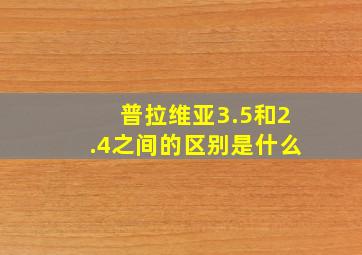 普拉维亚3.5和2.4之间的区别是什么